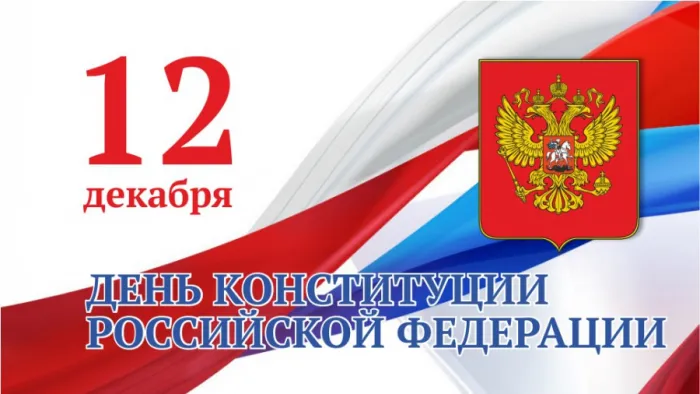 12
декабря

ДЕНЬ КОНСТИТУЦИИ
РОССИЙСКОЙ ФЕДЕРАЦИИ